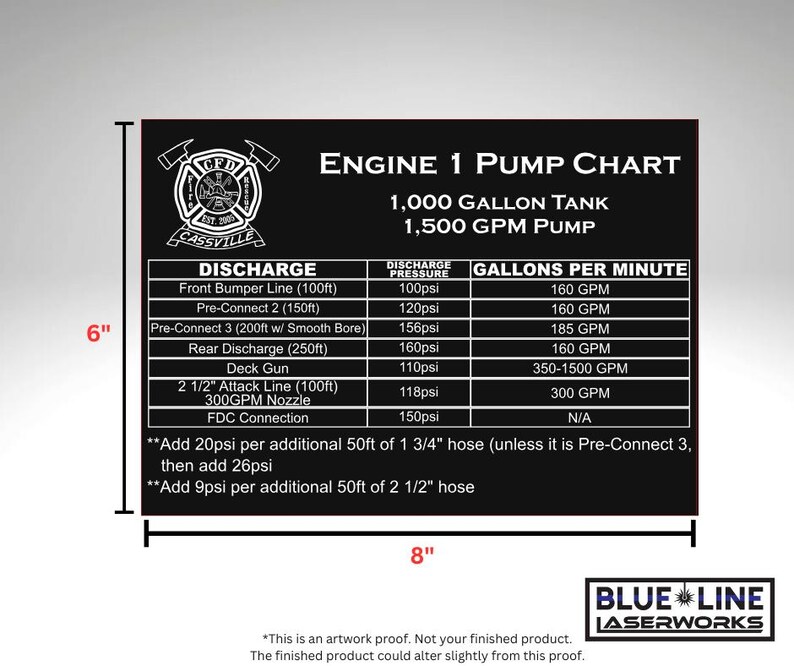 6"

CFD
Fire Rescue
EST. 2005
CASSVILLE

ENGINE 1 PUMP CHART
1,000 GALLON TANK
1,500 GPM PUMP

| DISCHARGE | DISCHARGE PRESSURE | GALLONS PER MINUTE |
|---|---|---|
| Front Bumper Line (100ft) | 100psi | 160 GPM |
| Pre-Connect 2 (150ft) | 120psi | 160 GPM |
| Pre-Connect 3 (200ft w/ Smooth Bore) | 156psi | 185 GPM |
| Rear Discharge (250ft) | 160psi | 160 GPM |
| Deck Gun | 110psi | 350-1500 GPM |
| 2 1/2" Attack Line (100ft) 300GPM Nozzle | 118psi | 300 GPM |
| FDC Connection | 150psi | N/A |

**Add 20psi per additional 50ft of 1 3/4" hose (unless it is Pre-Connect 3, then add 26psi
**Add 9psi per additional 50ft of 2 1/2" hose

8"

BLUE LINE LASERWORKS

*This is an artwork proof. Not your finished product.
The finished product could alter slightly from this proof.